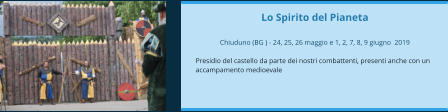 Lo Spirito del Pianeta

Chiuduno (BG ) - 24, 25, 26 maggio e 1, 2, 7, 8, 9 giugno 2019

Presidio del castello da parte dei nostri combattenti, presenti anche con un accampamento medioevale